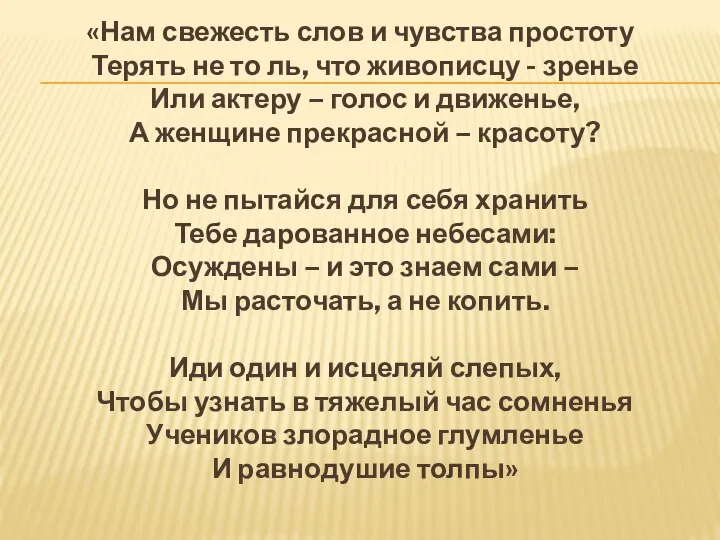 «Нам свежесть слов и чувства простоту
Терять не то ль, что живописцу - зренье
Или актеру – голос и движенье,
А женщине прекрасной – красоту?

Но не пытайся для себя хранить
Тебе дарованное небесами:
Осуждены – и это знаем сами –
Мы расточать, а не копить.

Иди один и исцеляй слепых,
Чтобы узнать в тяжелый час сомненья
Учеников злорадное глумленье
И равнодушие толпы»